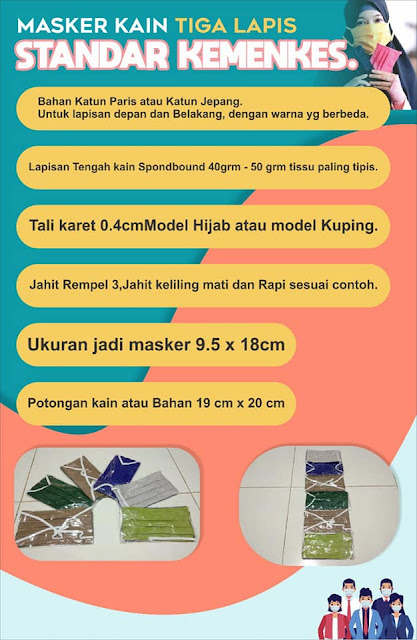 MASKER KAIN TIGA LAPIS
STANDAR KEMENKES.

Bahan Katun Paris atau Katun Jepang.
Untuk lapisan depan dan Belakang, dengan warna yg berbeda.

Lapisan Tengah kain Spondbound 40grm - 50 grm tissu paling tipis.

Tali karet 0.4cmModel Hijab atau model Kuping.

Jahit Rempel 3,Jahit keliling mati dan Rapi sesuai contoh.

Ukuran jadi masker 9.5 x 18cm

Potongan kain atau Bahan 19 cm x 20 cm